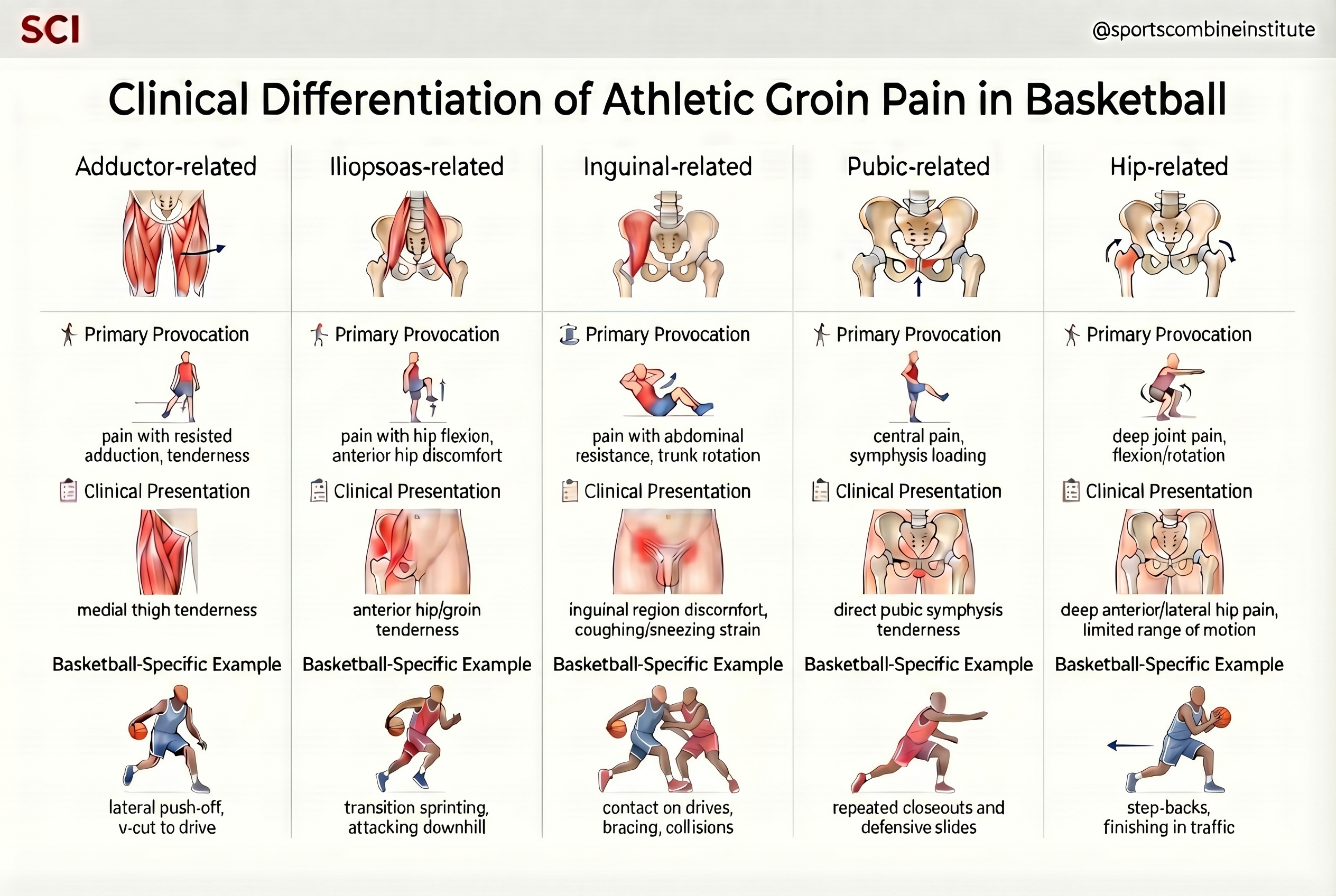 SCI

@sportscombineinstitute

Clinical Differentiation of Athletic Groin Pain in Basketball

Adductor-related

Primary Provocation

pain with resisted adduction, tenderness

Clinical Presentation

medial thigh tenderness

Basketball-Specific Example

lateral push-off, v-cut to drive

Iliopsoas-related

Primary Provocation

pain with hip flexion, anterior hip discomfort

Clinical Presentation

anterior hip/groin tenderness

Basketball-Specific Example

transition sprinting, attacking downhill

Inguinal-related

Primary Provocation

pain with abdominal resistance, trunk rotation

Clinical Presentation

inguinal region discomfort, coughing/sneezing strain

Basketball-Specific Example

contact on drives, bracing, collisions

Pubic-related

Primary Provocation

central pain, symphysis loading

Clinical Presentation

direct pubic symphysis tenderness

Basketball-Specific Example

repeated closeouts and defensive slides

Hip-related

Primary Provocation

deep joint pain, flexion/rotation

Clinical Presentation

deep anterior/lateral hip pain, limited range of motion

Basketball-Specific Example

step-backs, finishing in traffic